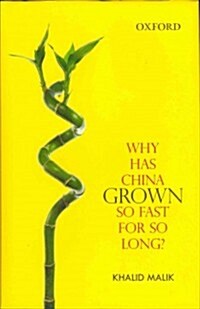 OXFORD

WHY
HAS
CHINA
GROWN
SO FAST
FOR SO
LONG?

KHALID MALIK